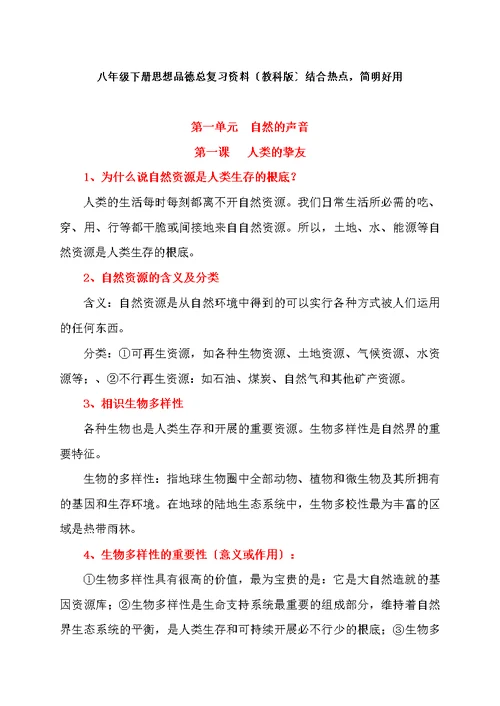 八年级下册思想品德总复习资料〔教科版〕结合热点，简明好用

第一单元　自然的声音

第一课　人类的挚友

1、为什么说自然资源是人类生存的根底？

人类的生活每时每刻都离不开自然资源。我们日常生活所必需的吃、穿、用、行等都干脆或间接地来自自然资源。所以，土地、水、能源等自然资源是人类生存的根底。

2、自然资源的含义及分类

含义：自然资源是从自然环境中得到的可以实行各种方式被人们运用的任何东西。

分类：①可再生资源，如各种生物资源、土地资源、气候资源、水资源等；、②不行再生资源：如石油、煤炭、自然气和其他矿产资源。

3、相识生物多样性

各种生物也是人类生存和开展的重要资源。生物多样性是自然界的重要特征。

生物的多样性：指地球生物圈中全部动物、植物和微生物及其所拥有的基因和生存环境。在地球的陆地生态系统中，生物多校性最为丰富的区域是热带雨林。

4、生物多样性的重要性〔意义或作用〕：

①生物多样性具有很高的价值，最为宝贵的是：它是大自然造就的基因资源库；②生物多样性是生命支持系统最重要的组成部分，维持着自然界生态系统的平衡，是人类生存和可持续开展必不行少的根底；③生物多